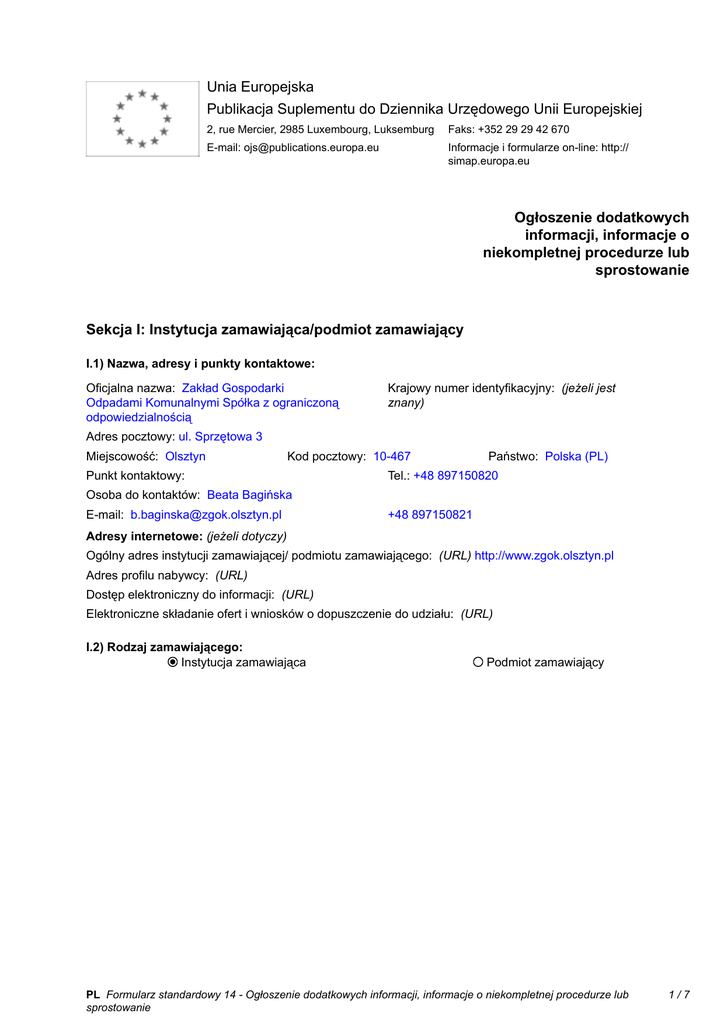 Unia Europejska
Publikacja Suplementu do Dziennika Urzędowego Unii Europejskiej
2, rue Mercier, 2985 Luxembourg, Luksemburg Faks: +352 29 29 42 670
E-mail: ojs@publications.europa.eu Informacje i formularze on-line: http://simap.europa.eu

Ogłoszenie dodatkowych informacji, informacje o niekompletnej procedurze lub sprostowanie

Sekcja I: Instytucja zamawiająca/podmiot zamawiający

I.1) Nazwa, adresy i punkty kontaktowe:

Oficjalna nazwa: Zakład Gospodarki Odpadami Komunalnymi Spółka z ograniczoną odpowiedzialnością
Krajowy numer identyfikacyjny: (jeżeli jest znany)
Adres pocztowy: ul. Sprzętowa 3
Miejscowość: Olsztyn Kod pocztowy: 10-467 Państwo: Polska (PL)
Punkt kontaktowy: Tel.: +48 897150820
Osoba do kontaktów: Beata Bagińska
E-mail: b.baginska@zgok.olsztyn.pl +48 897150821
Adresy internetowe: (jeżeli dotyczy)
Ogólny adres instytucji zamawiającej/ podmiotu zamawiającego: (URL) http://www.zgok.olsztyn.pl
Adres profilu nabywcy: (URL)
Dostęp elektroniczny do informacji: (URL)
Elektroniczne składanie ofert i wniosków o dopuszczenie do udziału: (URL)

I.2) Rodzaj zamawiającego:
Instytucja zamawiająca Podmiot zamawiający

PL Formularz standardowy 14 - Ogłoszenie dodatkowych informacji, informacje o niekompletnej procedurze lub sprostowanie 1 / 7